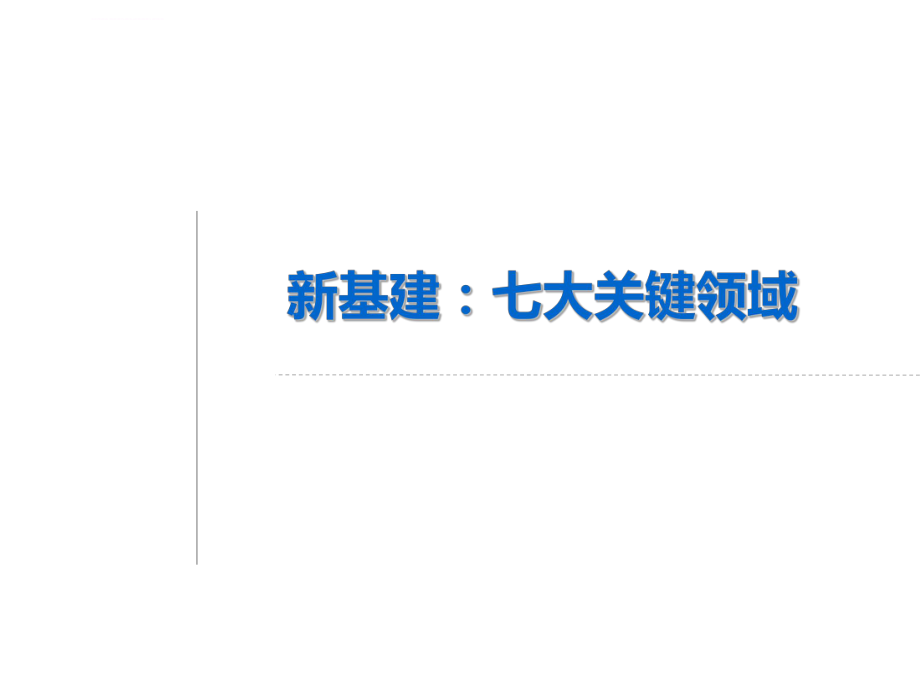 新基建：七大关键领域